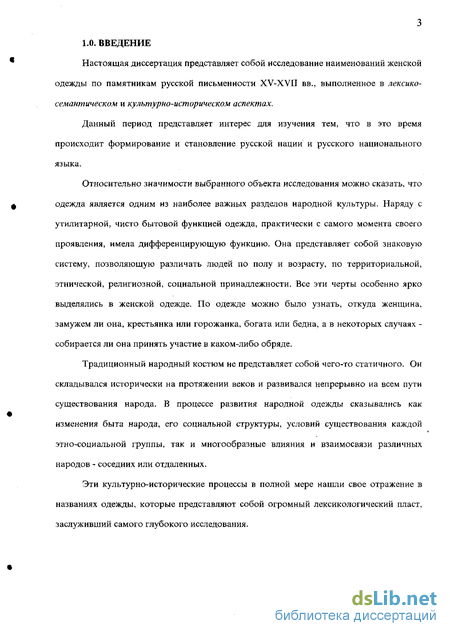 3

1.0. ВВЕДЕНИЕ

Настоящая диссертация представляет собой исследование наименований женской одежды по памятникам русской письменности XV-XVII вв., выполненное в лексико-семантическом и культурно-историческом аспектах.

Данный период представляет интерес для изучения тем, что в это время происходит формирование и становление русской нации и русского национального языка.

Относительно значимости выбранного объекта исследования можно сказать, что одежда является одним из наиболее важных разделов народной культуры. Наряду с утилитарной, чисто бытовой функцией одежда, практически с самого момента своего проявления, имела дифференцирующую функцию. Она представляет собой знаковую систему, позволяющую различать людей по полу и возрасту, по территориальной, этнической, религиозной, социальной принадлежности. Все эти черты особенно ярко выделялись в женской одежде. По одежде можно было узнать, откуда женщина, замужем ли она, крестьянка или горожанка, богата или бедна, а в некоторых случаях - собирается ли она принять участие в каком-либо обряде.

Традиционный народный костюм не представляет собой чего-то статичного. Он складывался исторически на протяжении веков и развивался непрерывно на всем пути существования народа. В процессе развития народной одежды сказывались как изменения быта народа, его социальной структуры, условий существования каждой этно-социальной группы, так и многообразные влияния и взаимосвязи различных народов - соседних или отдаленных.

Эти культурно-исторические процессы в полной мере нашли свое отражение в названиях одежды, которые представляют собой огромный лексикологический пласт, заслуживший самого глубокого исследования.

dsLib.net
библиотека диссертаций